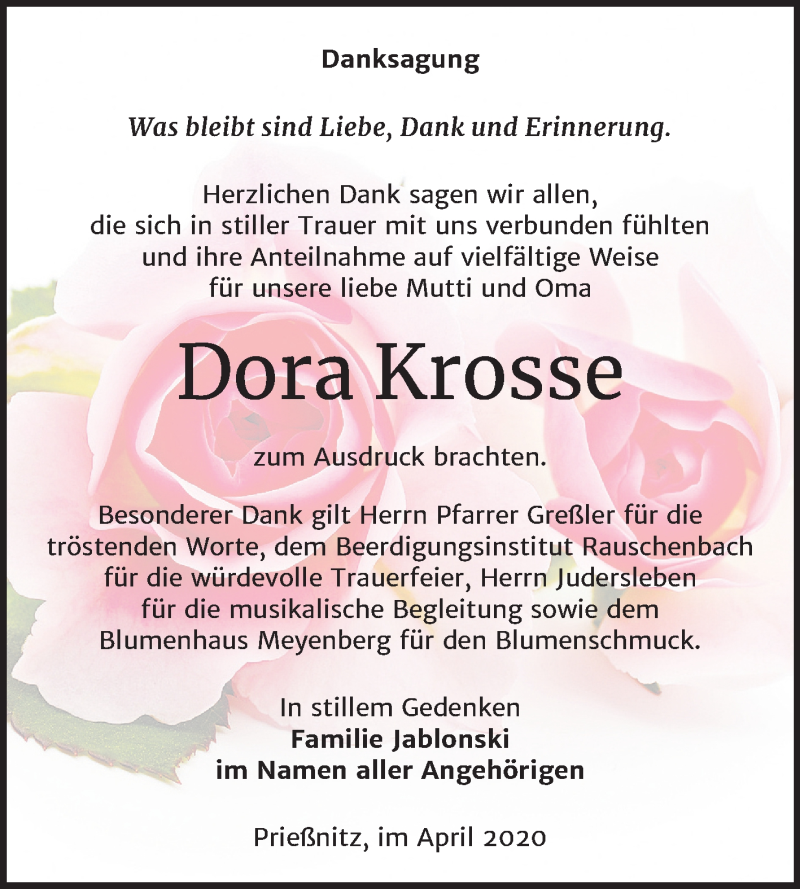 Danksagung

Was bleibt sind Liebe, Dank und Erinnerung.

Herzlichen Dank sagen wir allen, die sich in stiller Trauer mit uns verbunden fühlten und ihre Anteilnahme auf vielfältige Weise für unsere liebe Mutti und Oma

Dora Krosse

zum Ausdruck brachten.

Besonderer Dank gilt Herrn Pfarrer Greßler für die tröstenden Worte, dem Beerdigungsinstitut Rauschenbach für die würdevolle Trauerfeier, Herrn Judersleben für die musikalische Begleitung sowie dem Blumenhaus Meyenberg für den Blumenschmuck.

In stillem Gedenken
Familie Jablonski
im Namen aller Angehörigen

Prießnitz, im April 2020